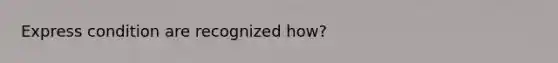 Express condition are recognized how?